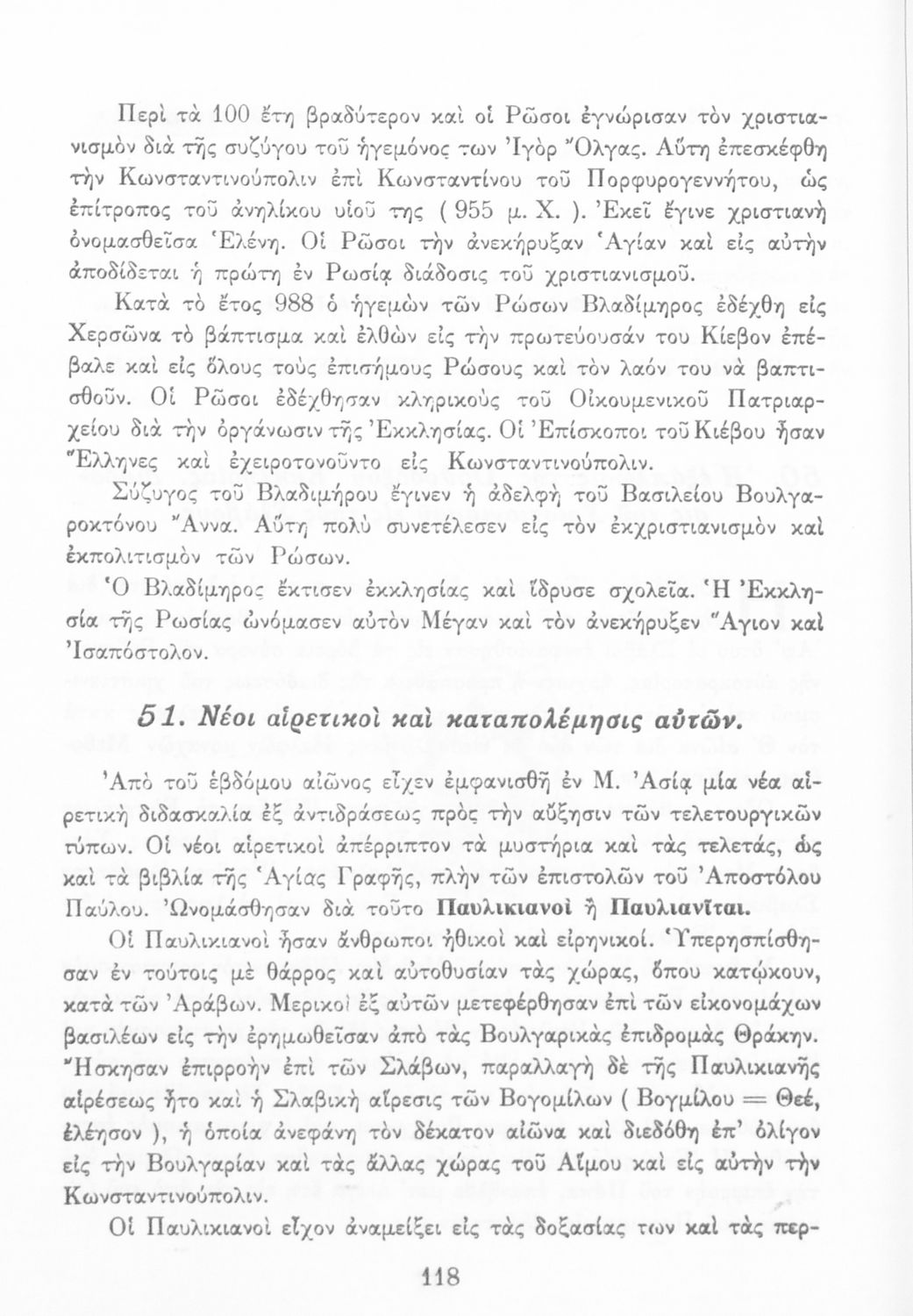 Περὶ τὰ 100 ἔτη βραδύτερον καὶ οἱ Ρῶσοι ἐγνώρισαν τὸν χριστιανισμὸν διὰ τῆς συζύγου τοῦ ἡγεμόνος των Ἰγὸρ Ὄλγας. Αὕτη ἐπεσκέφθη τὴν Κωνσταντινούπολιν ἐπὶ Κωνσταντίνου τοῦ Πορφυρογεννήτου, ὡς ἐπίτροπος τοῦ ἀνηλίκου υἱοῦ της ( 955 μ. Χ. ). Ἐκεῖ ἔγινε χριστιανὴ ὀνομασθεῖσα Ἑλένη. Οἱ Ρῶσοι τὴν ἀνεκήρυξαν Ἁγίαν καὶ εἰς αὐτὴν ἀποδίδεται ἡ πρώτη ἐν Ρωσίᾳ διάδοσις τοῦ χριστιανισμοῦ.

Κατὰ τὸ ἔτος 988 ὁ ἡγεμὼν τῶν Ρώσων Βλαδίμηρος ἐδέχθη εἰς Χερσῶνα τὸ βάπτισμα καὶ ἐλθὼν εἰς τὴν πρωτεύουσάν του Κίεβον ἐπέβαλε καὶ εἰς ὅλους τοὺς ἐπισήμους Ρώσους καὶ τὸν λαόν του νὰ βαπτισθοῦν. Οἱ Ρῶσοι ἐδέχθησαν κληρικοὺς τοῦ Οἰκουμενικοῦ Πατριαρχείου διὰ τὴν ὀργάνωσιν τῆς Ἐκκλησίας. Οἱ Ἐπίσκοποι τοῦ Κιέβου ἦσαν Ἕλληνες καὶ ἐχειροτονοῦντο εἰς Κωνσταντινούπολιν.

Σύζυγος τοῦ Βλαδιμήρου ἔγινεν ἡ ἀδελφὴ τοῦ Βασιλείου Βουλγαροκτόνου Ἄννα. Αὕτη πολὺ συνετέλεσεν εἰς τὸν ἐκχριστιανισμὸν καὶ ἐκπολιτισμὸν τῶν Ρώσων.

Ὁ Βλαδίμηρος ἔκτισεν ἐκκλησίας καὶ ἵδρυσε σχολεῖα. Ἡ Ἐκκλησία τῆς Ρωσίας ὠνόμασεν αὐτὸν Μέγαν καὶ τὸν ἀνεκήρυξεν Ἅγιον καὶ Ἰσαπόστολον.

51. Νέοι αἱρετικοὶ καὶ καταπολέμησις αὐτῶν.

Ἀπὸ τοῦ ἑβδόμου αἰῶνος εἶχεν ἐμφανισθῆ ἐν Μ. Ἀσίᾳ μία νέα αἱρετικὴ διδασκαλία ἐξ ἀντιδράσεως πρὸς τὴν αὔξησιν τῶν τελετουργικῶν τύπων. Οἱ νέοι αἱρετικοὶ ἀπέρριπτον τὰ μυστήρια καὶ τὰς τελετάς, ὡς καὶ τὰ βιβλία τῆς Ἁγίας Γραφῆς, πλὴν τῶν ἐπιστολῶν τοῦ Ἀποστόλου Παύλου. Ὠνομάσθησαν διὰ τοῦτο Παυλικιανοὶ ἢ Παυλιανῖται.

Οἱ Παυλικιανοὶ ἦσαν ἄνθρωποι ἠθικοὶ καὶ εἰρηνικοί. Ὑπερησπίσθησαν ἐν τούτοις μὲ θάρρος καὶ αὐτοθυσίαν τὰς χώρας, ὅπου κατῴκουν, κατὰ τῶν Ἀράβων. Μερικοὶ ἐξ αὐτῶν μετεφέρθησαν ἐπὶ τῶν εἰκονομάχων βασιλέων εἰς τὴν ἐρημωθεῖσαν ἀπὸ τὰς Βουλγαρικὰς ἐπιδρομὰς Θράκην. Ἤσκησαν ἐπιρροὴν ἐπὶ τῶν Σλάβων, παραλλαγὴ δὲ τῆς Παυλικιανῆς αἱρέσεως ἦτο καὶ ἡ Σλαβικὴ αἵρεσις τῶν Βογομίλων ( Βογμίλου = Θεέ, ἐλέησον ), ἡ ὁποία ἀνεφάνη τὸν δέκατον αἰῶνα καὶ διεδόθη ἐπ' ὀλίγον εἰς τὴν Βουλγαρίαν καὶ τὰς ἄλλας χώρας τοῦ Αἵμου καὶ εἰς αὐτὴν τὴν Κωνσταντινούπολιν.

Οἱ Παυλικιανοὶ εἶχον ἀναμείξει εἰς τὰς δοξασίας των καὶ τὰς περ-

118